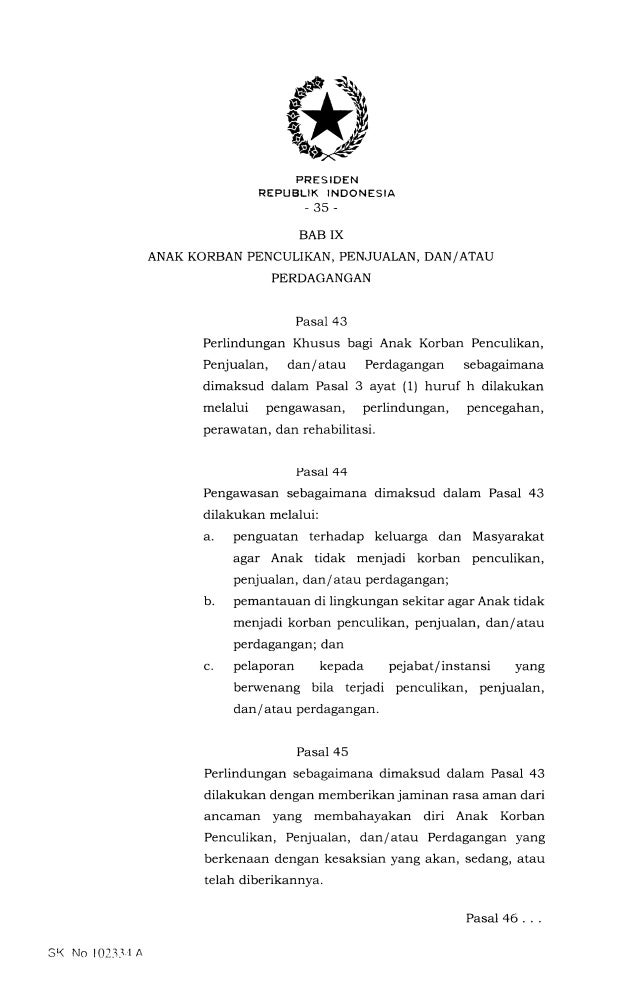 PRESIDEN
REPUBLIK INDONESIA
- 35 -

BAB IX
ANAK KORBAN PENCULIKAN, PENJUALAN, DAN/ATAU PERDAGANGAN

Pasal 43
Perlindungan Khusus bagi Anak Korban Penculikan, Penjualan, dan/atau Perdagangan sebagaimana dimaksud dalam Pasal 3 ayat (1) huruf h dilakukan melalui pengawasan, perlindungan, pencegahan, perawatan, dan rehabilitasi.

Pasal 44
Pengawasan sebagaimana dimaksud dalam Pasal 43 dilakukan melalui:
a. penguatan terhadap keluarga dan Masyarakat agar Anak tidak menjadi korban penculikan, penjualan, dan/atau perdagangan;
b. pemantauan di lingkungan sekitar agar Anak tidak menjadi korban penculikan, penjualan, dan/atau perdagangan; dan
c. pelaporan kepada pejabat/instansi yang berwenang bila terjadi penculikan, penjualan, dan/atau perdagangan.

Pasal 45
Perlindungan sebagaimana dimaksud dalam Pasal 43 dilakukan dengan memberikan jaminan rasa aman dari ancaman yang membahayakan diri Anak Korban Penculikan, Penjualan, dan/atau Perdagangan yang berkenaan dengan kesaksian yang akan, sedang, atau telah diberikannya.

Pasal 46 . . .

SK No 102334 A